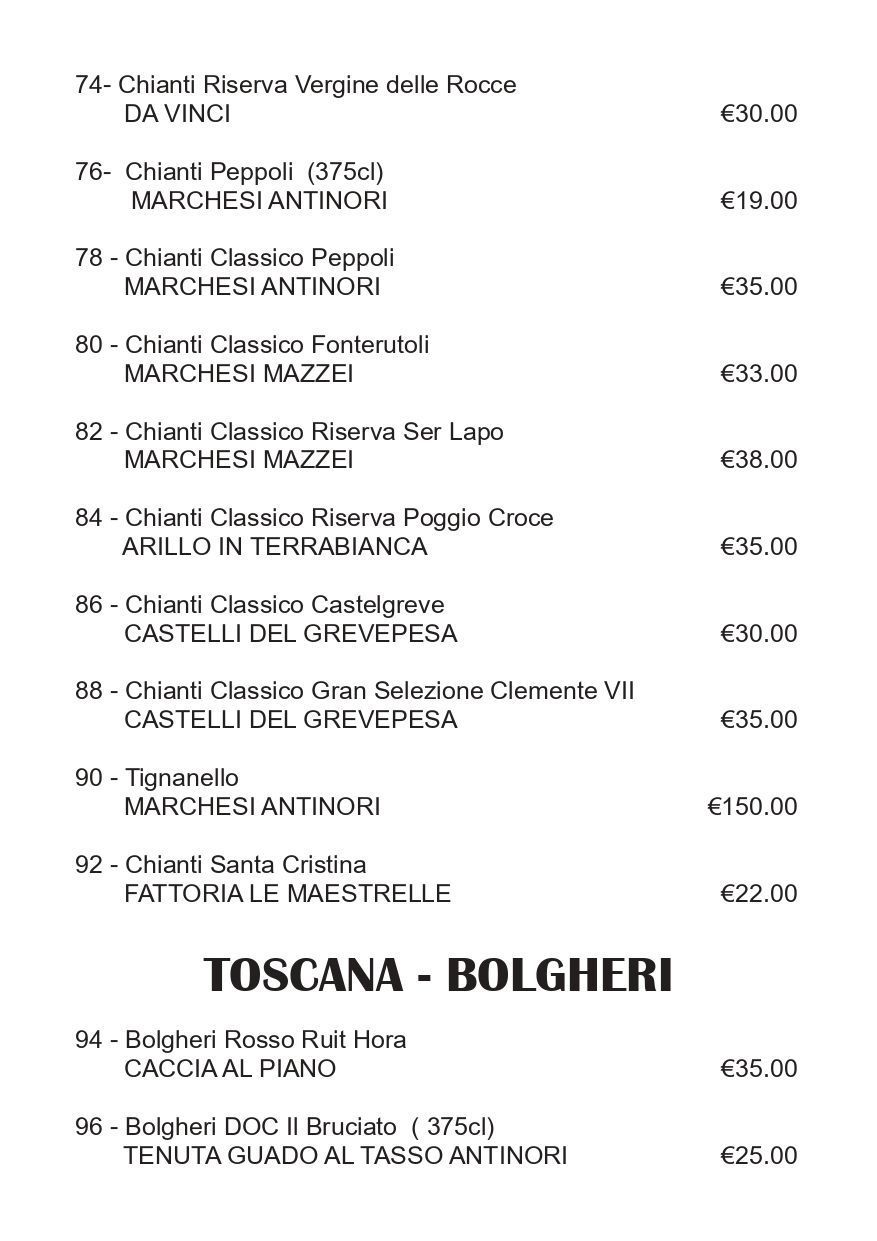 74- Chianti Riserva Vergine delle Rocce
DA VINCI €30.00

76- Chianti Peppoli (375cl)
MARCHESI ANTINORI €19.00

78 - Chianti Classico Peppoli
MARCHESI ANTINORI €35.00

80 - Chianti Classico Fonterutoli
MARCHESI MAZZEI €33.00

82 - Chianti Classico Riserva Ser Lapo
MARCHESI MAZZEI €38.00

84 - Chianti Classico Riserva Poggio Croce
ARILLO IN TERRABIANCA €35.00

86 - Chianti Classico Castelgreve
CASTELLI DEL GREVEPESA €30.00

88 - Chianti Classico Gran Selezione Clemente VII
CASTELLI DEL GREVEPESA €35.00

90 - Tignanello
MARCHESI ANTINORI €150.00

92 - Chianti Santa Cristina
FATTORIA LE MAESTRELLE €22.00

TOSCANA - BOLGHERI

94 - Bolgheri Rosso Ruit Hora
CACCIA AL PIANO €35.00

96 - Bolgheri DOC Il Bruciato ( 375cl)
TENUTA GUADO AL TASSO ANTINORI €25.00